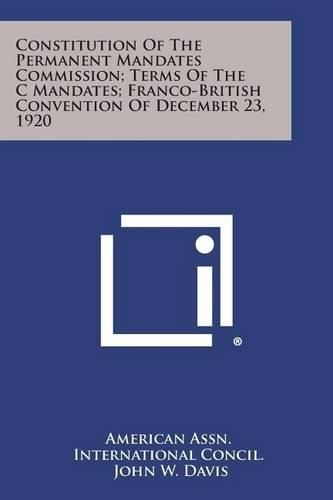 Constitution Of The Permanent Mandates Commission; Terms Of The C Mandates; Franco-British Convention Of December 23, 1920

®

American Assn.
International Concil.
John W. Davis